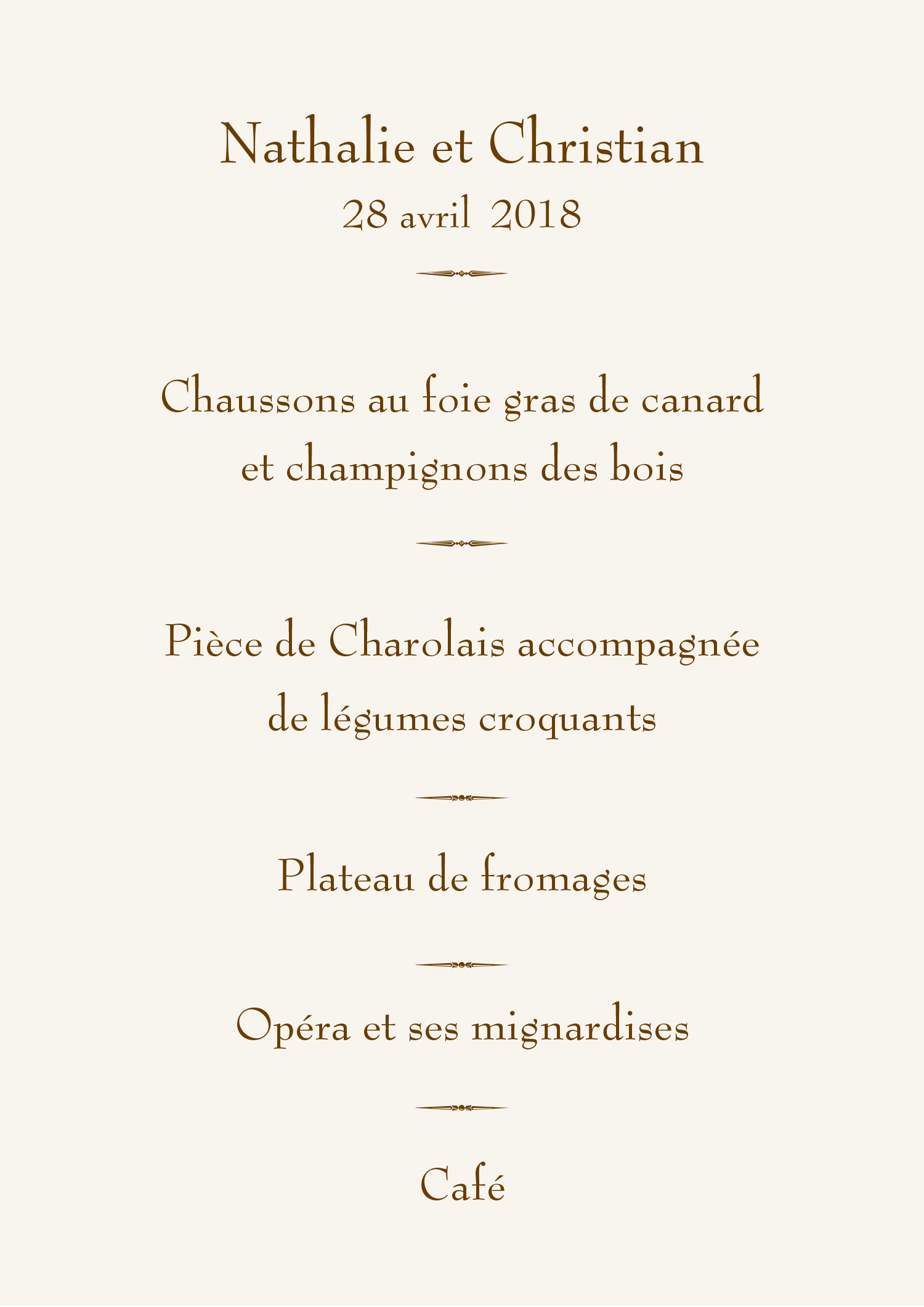 Nathalie et Christian
28 avril 2018

Chaussons au foie gras de canard et champignons des bois

Pièce de Charolais accompagnée de légumes croquants

Plateau de fromages

Opéra et ses mignardises

Café